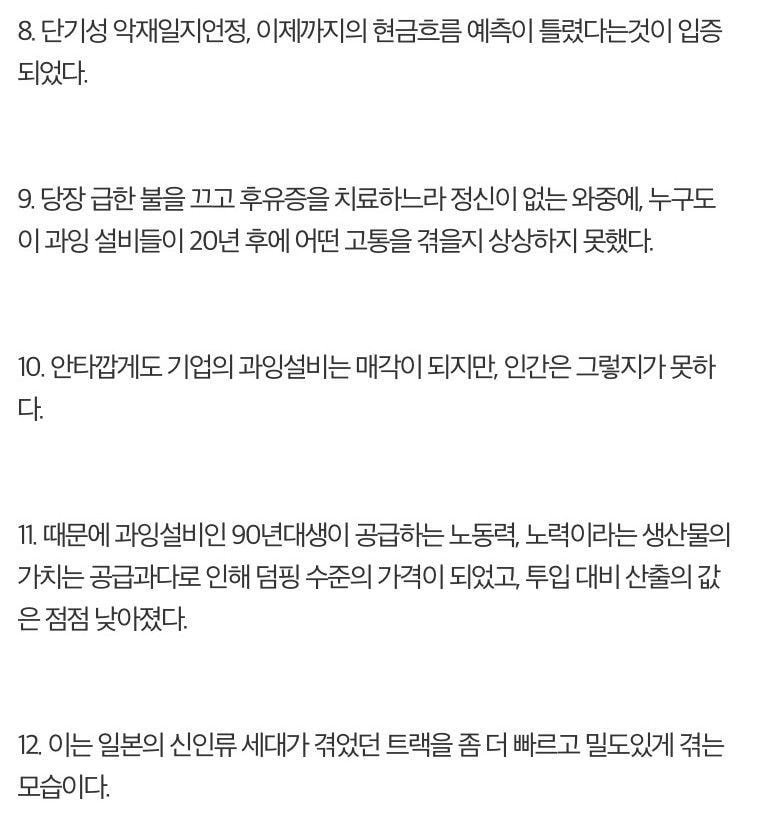 8. 단기성 악재일지언정, 이제까지의 현금흐름 예측이 틀렸다는것이 입증되었다.

9. 당장 급한 불을 끄고 후유증을 치료하느라 정신이 없는 와중에, 누구도 이 과잉 설비들이 20년 후에 어떤 고통을 겪을지 상상하지 못했다.

10. 안타깝게도 기업의 과잉설비는 매각이 되지만, 인간은 그렇지가 못하다.

11. 때문에 과잉설비인 90년대생이 공급하는 노동력, 노력이라는 생산물의 가치는 공급과다로 인해 덤핑 수준의 가격이 되었고, 투입 대비 산출의 값은 점점 낮아졌다.

12. 이는 일본의 신인류 세대가 겪었던 트랙을 좀 더 빠르고 밀도있게 겪는 모습이다.